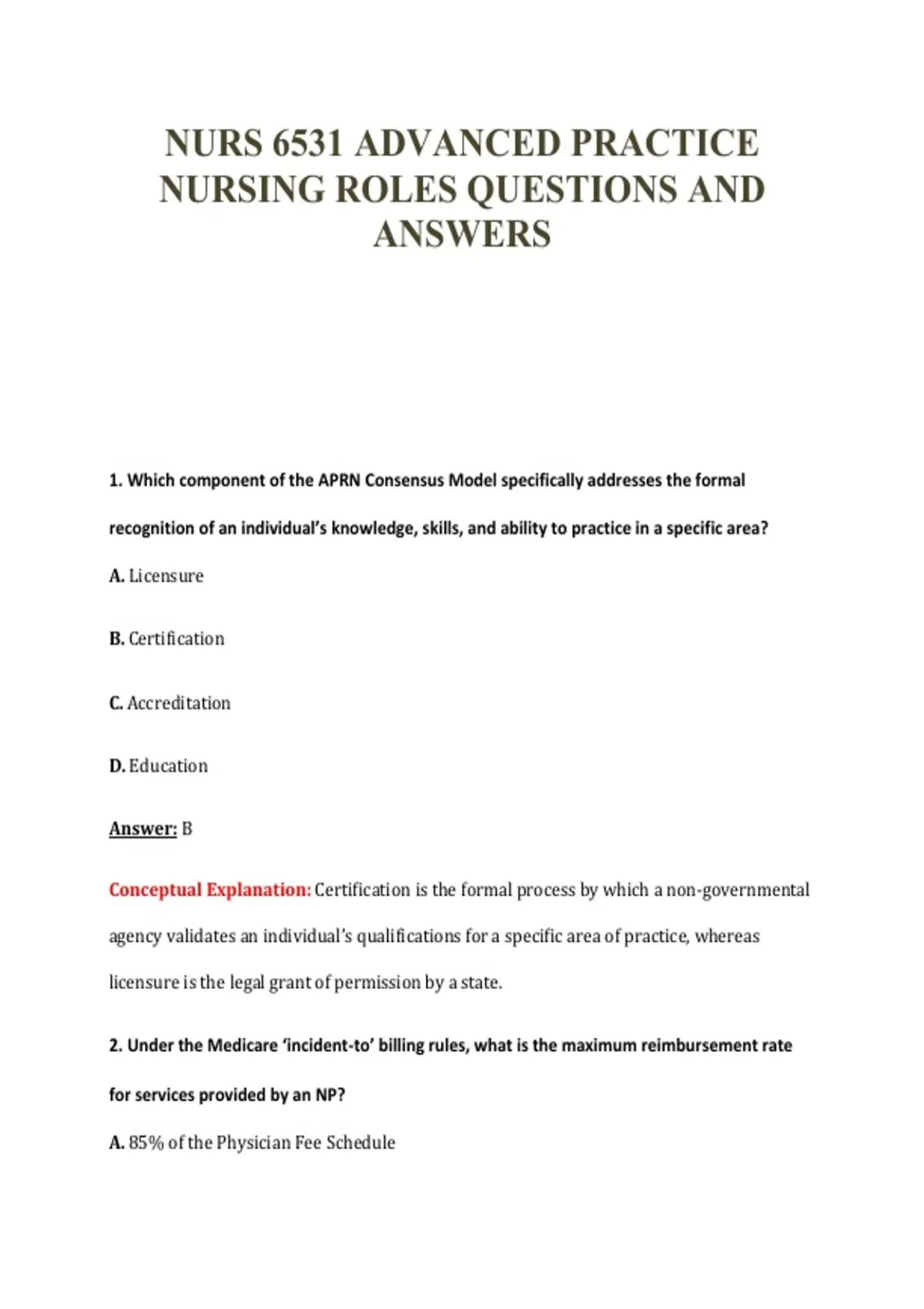 NURS 6531 ADVANCED PRACTICE NURSING ROLES QUESTIONS AND ANSWERS

1. Which component of the APRN Consensus Model specifically addresses the formal recognition of an individual's knowledge, skills, and ability to practice in a specific area?

A. Licensure

B. Certification

C. Accreditation

D. Education

Answer: B

Conceptual Explanation: Certification is the formal process by which a non-governmental agency validates an individual's qualifications for a specific area of practice, whereas licensure is the legal grant of permission by a state.

2. Under the Medicare 'incident-to' billing rules, what is the maximum reimbursement rate for services provided by an NP?

A. 85% of the Physician Fee Schedule